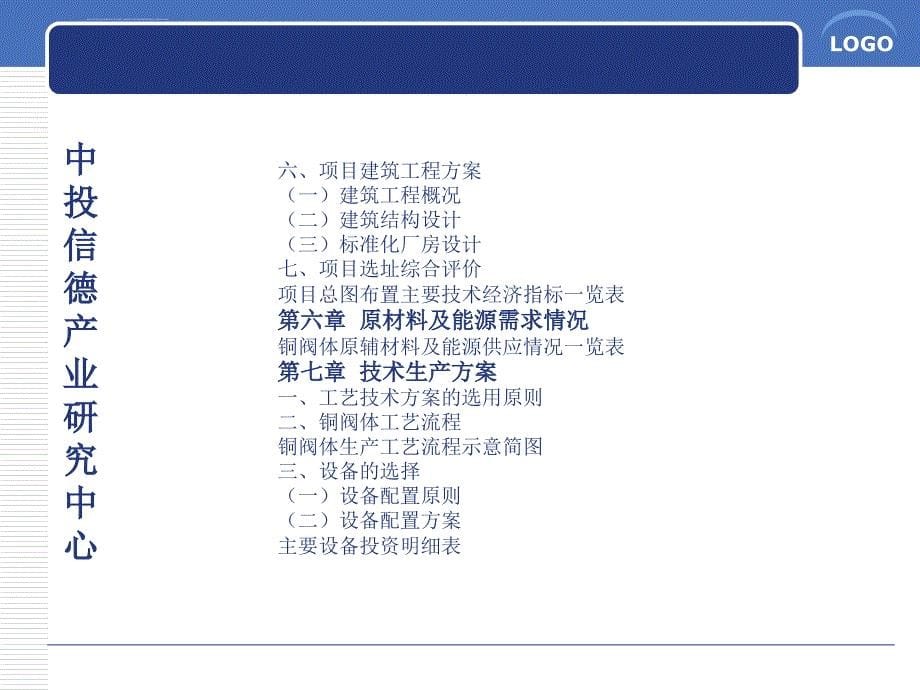 LOGO

中投信德产业研究中心

六、项目建筑工程方案
（一）建筑工程概况
（二）建筑结构设计
（三）标准化厂房设计
七、项目选址综合评价
项目总图布置主要技术经济指标一览表
第六章 原材料及能源需求情况
铜阀体原辅材料及能源供应情况一览表
第七章 技术生产方案
一、工艺技术方案的选用原则
二、铜阀体工艺流程
铜阀体生产工艺流程示意简图
三、设备的选择
（一）设备配置原则
（二）设备配置方案
主要设备投资明细表